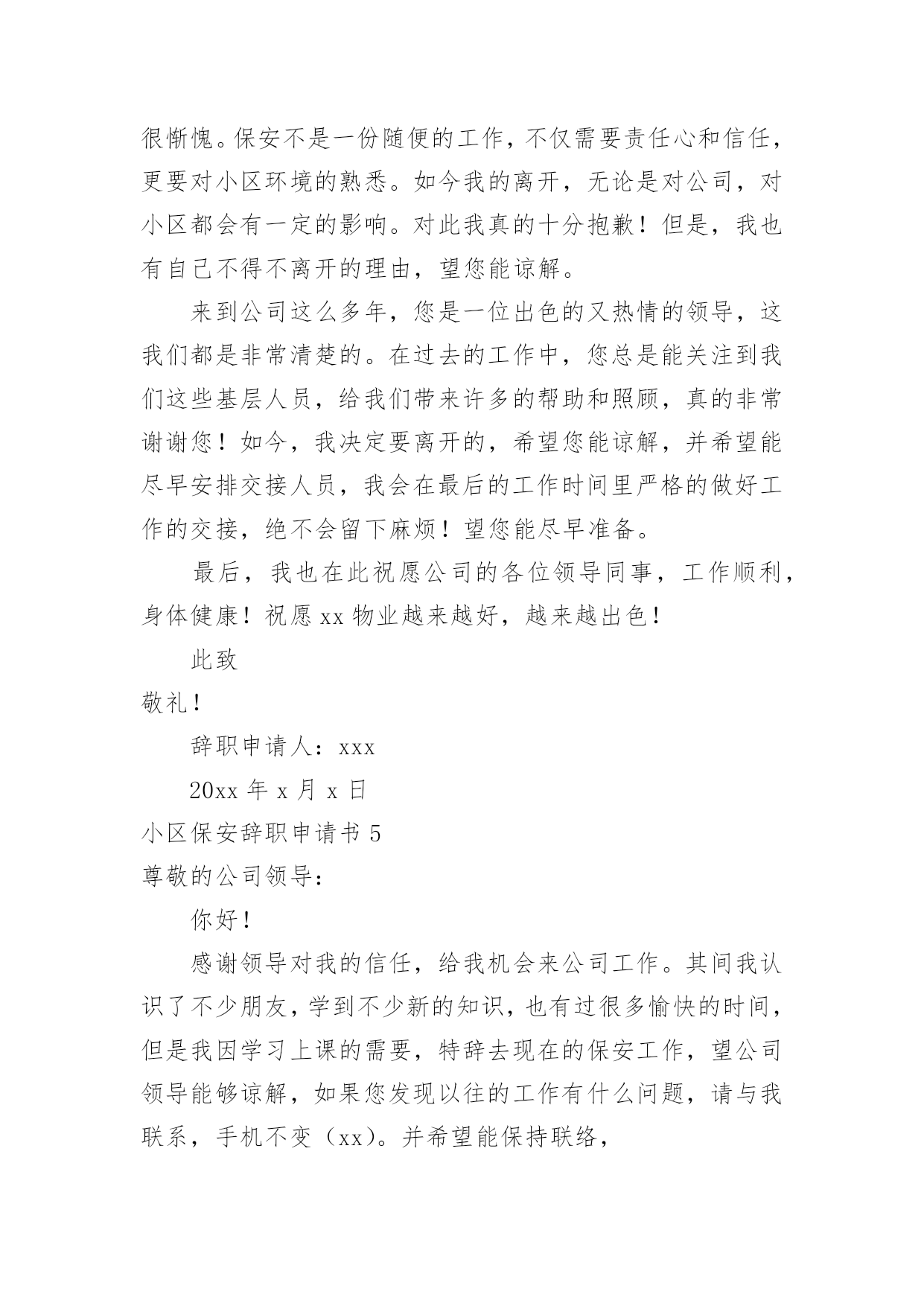 很惭愧。保安不是一份随便的工作，不仅需要责任心和信任，更要对小区环境的熟悉。如今我的离开，无论是对公司，对小区都会有一定的影响。对此我真的十分抱歉！但是，我也有自己不得不离开的理由，望您能谅解。

来到公司这么多年，您是一位出色的又热情的领导，这我们都是非常清楚的。在过去的工作中，您总是能关注到我们这些基层人员，给我们带来许多的帮助和照顾，真的非常谢谢您！如今，我决定要离开的，希望您能谅解，并希望能尽早安排交接人员，我会在最后的工作时间里严格的做好工作的交接，绝不会留下麻烦！望您能尽早准备。

最后，我也在此祝愿公司的各位领导同事，工作顺利，身体健康！祝愿 xx 物业越来越好，越来越出色！

此致

敬礼！

辞职申请人：xxx

20xx 年 x 月 x 日

小区保安辞职申请书 5

尊敬的公司领导：

你好！

感谢领导对我的信任，给我机会来公司工作。其间我认识了不少朋友，学到不少新的知识，也有过很多愉快的时间，但是我因学习上课的需要，特辞去现在的保安工作，望公司领导能够谅解，如果您发现以往的工作有什么问题，请与我联系，手机不变（xx）。并希望能保持联络，